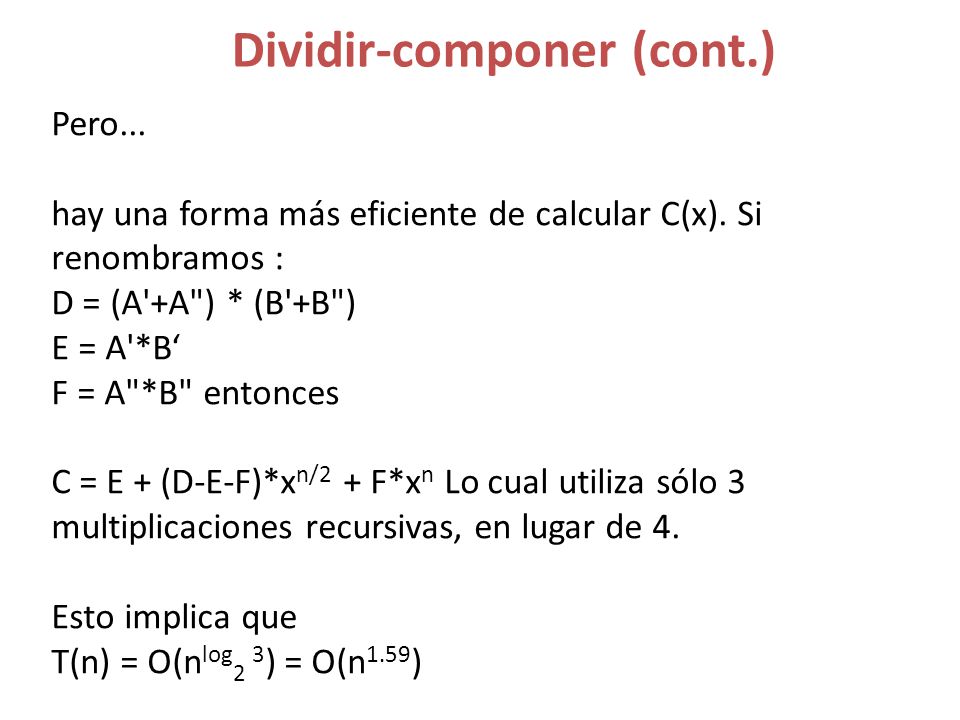 Dividir-componer (cont.)

Pero...

hay una forma más eficiente de calcular C(x). Si renombramos :
D = (A'+A") * (B'+B")
E = A'*B‘
F = A"*B" entonces

C = E + (D-E-F)*$x^{n/2}$ + F*$x^n$ Lo cual utiliza sólo 3 multiplicaciones recursivas, en lugar de 4.

Esto implica que
T(n) = O($n^{\log_2 3}$) = O($n^{1.59}$)